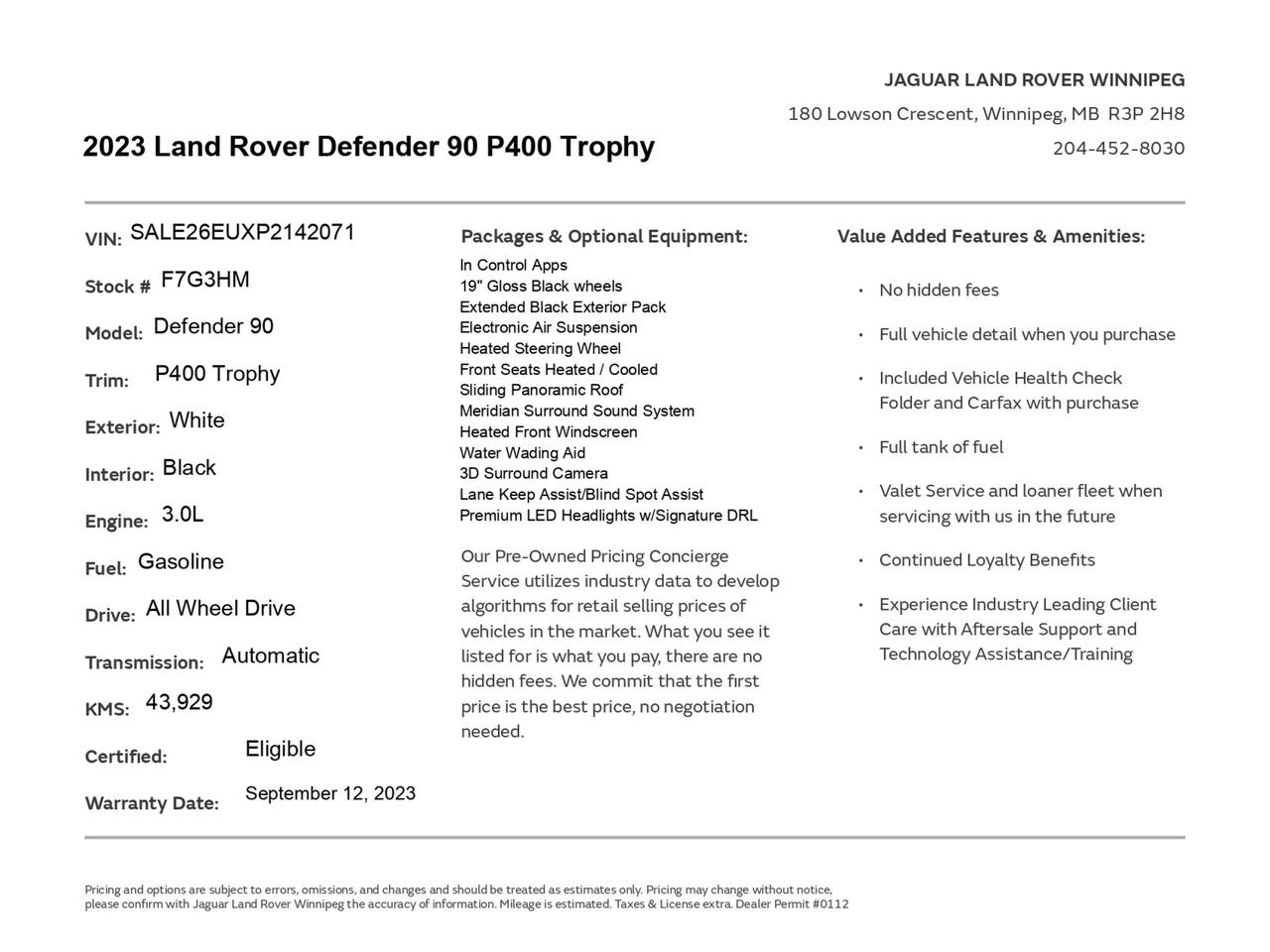 JAGUAR LAND ROVER WINNIPEG
180 Lowson Crescent, Winnipeg, MB R3P 2H8
204-452-8030

2023 Land Rover Defender 90 P400 Trophy

VIN: SALE26EUXP2142071
Stock # F7G3HM
Model: Defender 90
Trim: P400 Trophy
Exterior: White
Interior: Black
Engine: 3.0L
Fuel: Gasoline
Drive: All Wheel Drive
Transmission: Automatic
KMS: 43,929
Certified: Eligible
Warranty Date: September 12, 2023

Packages & Optional Equipment:
In Control Apps
19" Gloss Black wheels
Extended Black Exterior Pack
Electronic Air Suspension
Heated Steering Wheel
Front Seats Heated / Cooled
Sliding Panoramic Roof
Meridian Surround Sound System
Heated Front Windscreen
Water Wading Aid
3D Surround Camera
Lane Keep Assist/Blind Spot Assist
Premium LED Headlights w/Signature DRL

Our Pre-Owned Pricing Concierge Service utilizes industry data to develop algorithms for retail selling prices of vehicles in the market. What you see it listed for is what you pay, there are no hidden fees. We commit that the first price is the best price, no negotiation needed.

Value Added Features & Amenities:
• No hidden fees
• Full vehicle detail when you purchase
• Included Vehicle Health Check Folder and Carfax with purchase
• Full tank of fuel
• Valet Service and loaner fleet when servicing with us in the future
• Continued Loyalty Benefits
• Experience Industry Leading Client Care with Aftersale Support and Technology Assistance/Training

Pricing and options are subject to errors, omissions, and changes and should be treated as estimates only. Pricing may change without notice, please confirm with Jaguar Land Rover Winnipeg the accuracy of information. Mileage is estimated. Taxes & License extra. Dealer Permit #0112